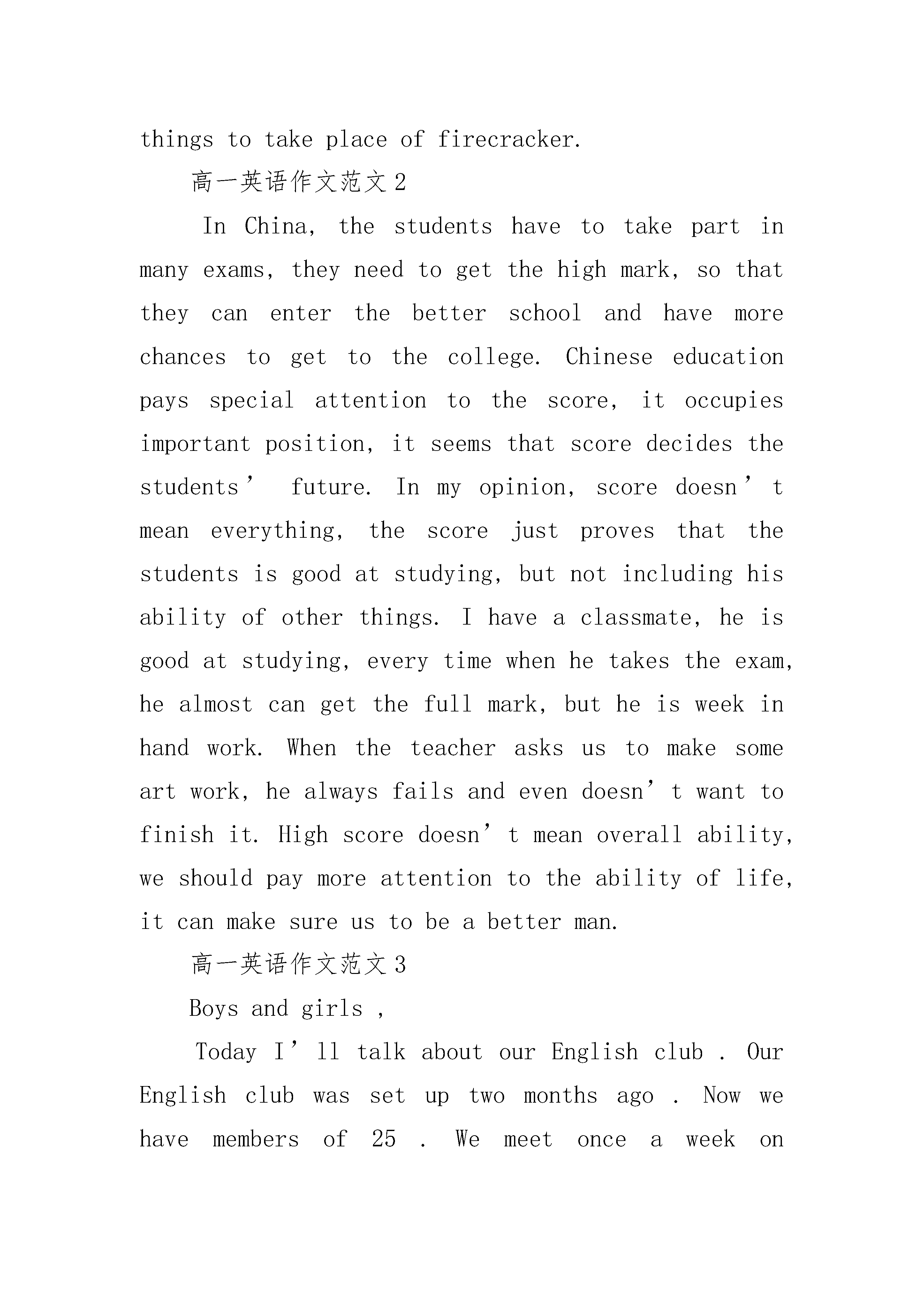 things to take place of firecracker.

高一英语作文范文2

In China, the students have to take part in many exams, they need to get the high mark, so that they can enter the better school and have more chances to get to the college. Chinese education pays special attention to the score, it occupies important position, it seems that score decides the students’ future. In my opinion, score doesn’t mean everything, the score just proves that the students is good at studying, but not including his ability of other things. I have a classmate, he is good at studying, every time when he takes the exam, he almost can get the full mark, but he is week in hand work. When the teacher asks us to make some art work, he always fails and even doesn’t want to finish it. High score doesn’t mean overall ability, we should pay more attention to the ability of life, it can make sure us to be a better man.

高一英语作文范文3

Boys and girls ,

Today I’ll talk about our English club . Our English club was set up two months ago . Now we have members of 25 . We meet once a week on